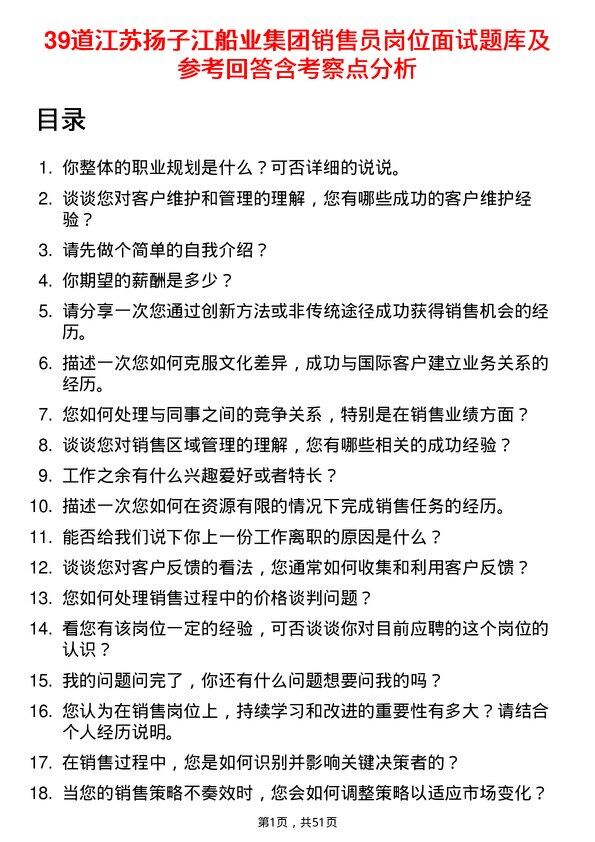 39道江苏扬子江船业集团销售员岗位面试题库及参考回答含考察点分析

目录

1. 你整体的职业规划是什么？可否详细的说说。
2. 谈谈您对客户维护和管理的理解，您有哪些成功的客户维护经验？
3. 请先做个简单的自我介绍？
4. 你期望的薪酬是多少？
5. 请分享一次您通过创新方法或非传统途径成功获得销售机会的经历。
6. 描述一次您如何克服文化差异，成功与国际客户建立业务关系的经历。
7. 您如何处理与同事之间的竞争关系，特别是在销售业绩方面？
8. 谈谈您对销售区域管理的理解，您有哪些相关的成功经验？
9. 工作之余有什么兴趣爱好或者特长？
10. 描述一次您如何在资源有限的情况下完成销售任务的经历。
11. 能否给我们说下你上一份工作离职的原因是什么？
12. 谈谈您对客户反馈的看法，您通常如何收集和利用客户反馈？
13. 您如何处理销售过程中的价格谈判问题？
14. 看您有该岗位一定的经验，可否谈谈你对目前应聘的这个岗位的认识？
15. 我的问题问完了，你还有什么问题想要问我的吗？
16. 您认为在销售岗位上，持续学习和改进的重要性有多大？请结合个人经历说明。
17. 在销售过程中，您是如何识别并影响关键决策者的？
18. 当您的销售策略不奏效时，您会如何调整策略以适应市场变化？

第1页，共51页